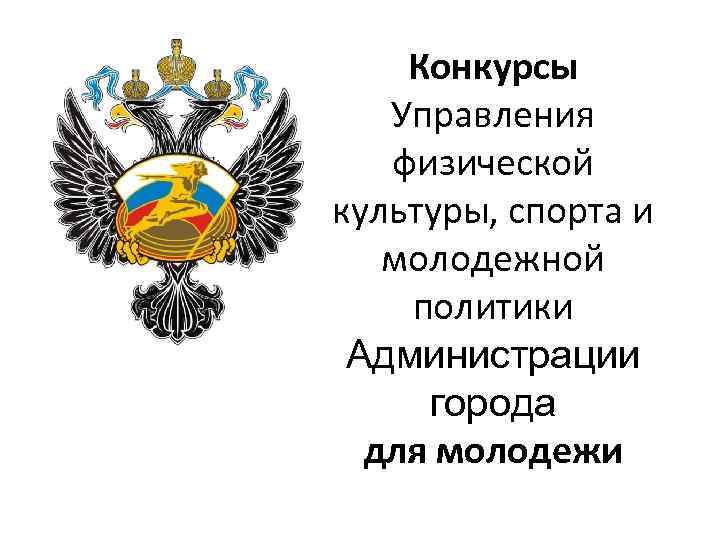 Конкурсы
Управления физической культуры, спорта и молодежной политики Администрации города
для молодежи